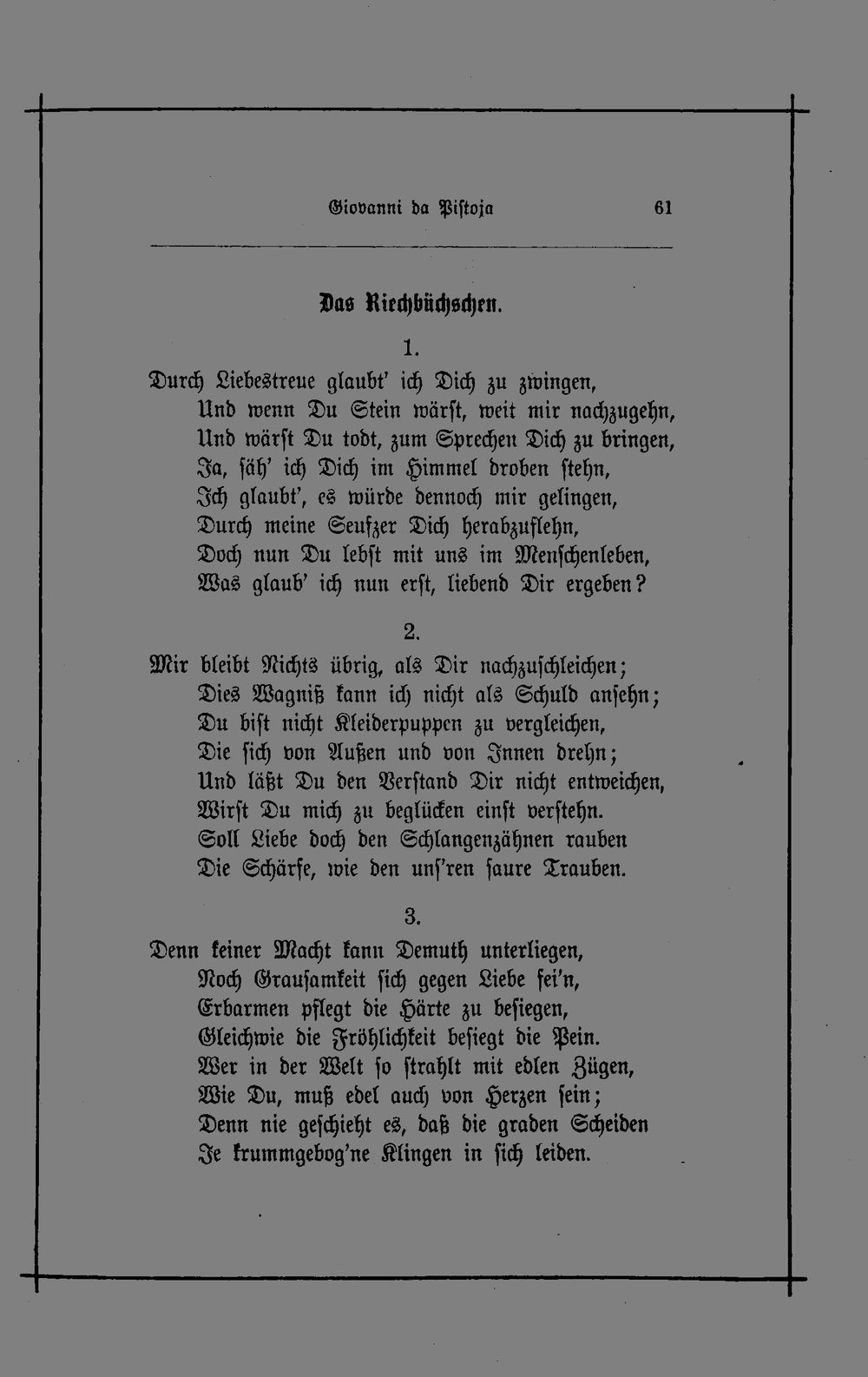 Giovanni da Pistoja 61

Das Riechbüchschen.

1.

Durch Liebestreue glaubt' ich Dich zu zwingen,
Und wenn Du Stein wärst, weit mir nachzugehn,
Und wärst Du todt, zum Sprechen Dich zu bringen,
Ja, säh' ich Dich im Himmel droben stehn,
Ich glaubt', es würde dennoch mir gelingen,
Durch meine Seufzer Dich herabzuflehn,
Doch nun Du lebst mit uns im Menschenleben,
Was glaub' ich nun erst, liebend Dir ergeben?

2.

Mir bleibt Nichts übrig, als Dir nachzuschleichen;
Dies Wagniß kann ich nicht als Schuld ansehn;
Du bist nicht Kleiderpuppen zu vergleichen,
Die sich von Außen und von Innen drehn;
Und läßt Du den Verstand Dir nicht entweichen,
Wirst Du mich zu beglücken einst verstehn.
Soll Liebe doch den Schlangenzähnen rauben
Die Schärfe, wie den uns'ren saure Trauben.

3.

Denn keiner Macht kann Demuth unterliegen,
Noch Grausamkeit sich gegen Liebe fei'n,
Erbarmen pflegt die Härte zu besiegen,
Gleichwie die Fröhlichkeit besiegt die Pein.
Wer in der Welt so strahlt mit edlen Zügen,
Wie Du, muß edel auch von Herzen sein;
Denn nie geschieht es, daß die graden Scheiden
Je krummgebog'ne Klingen in sich leiden.